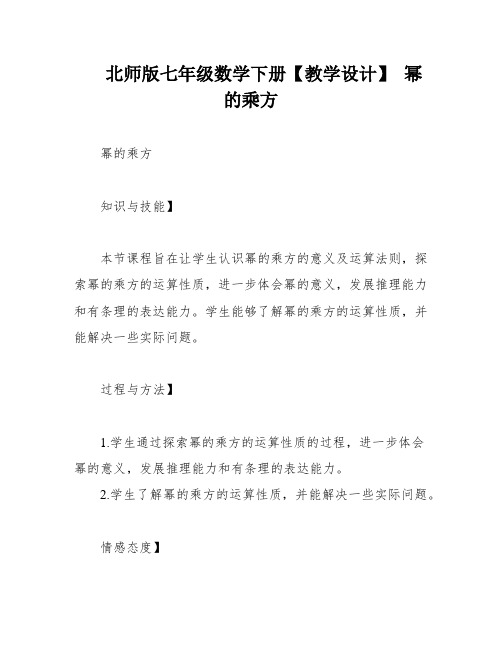 北师版七年级数学下册【教学设计】 幂的乘方

幂的乘方

知识与技能】

本节课程旨在让学生认识幂的乘方的意义及运算法则，探索幂的乘方的运算性质，进一步体会幂的意义，发展推理能力和有条理的表达能力。学生能够了解幂的乘方的运算性质，并能解决一些实际问题。

过程与方法】

1.学生通过探索幂的乘方的运算性质的过程，进一步体会幂的意义，发展推理能力和有条理的表达能力。
2.学生了解幂的乘方的运算性质，并能解决一些实际问题。

情感态度】